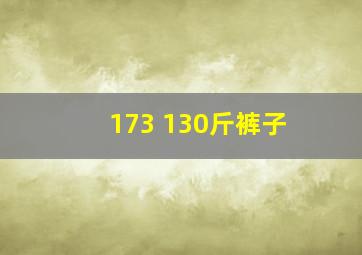 173 130斤裤子